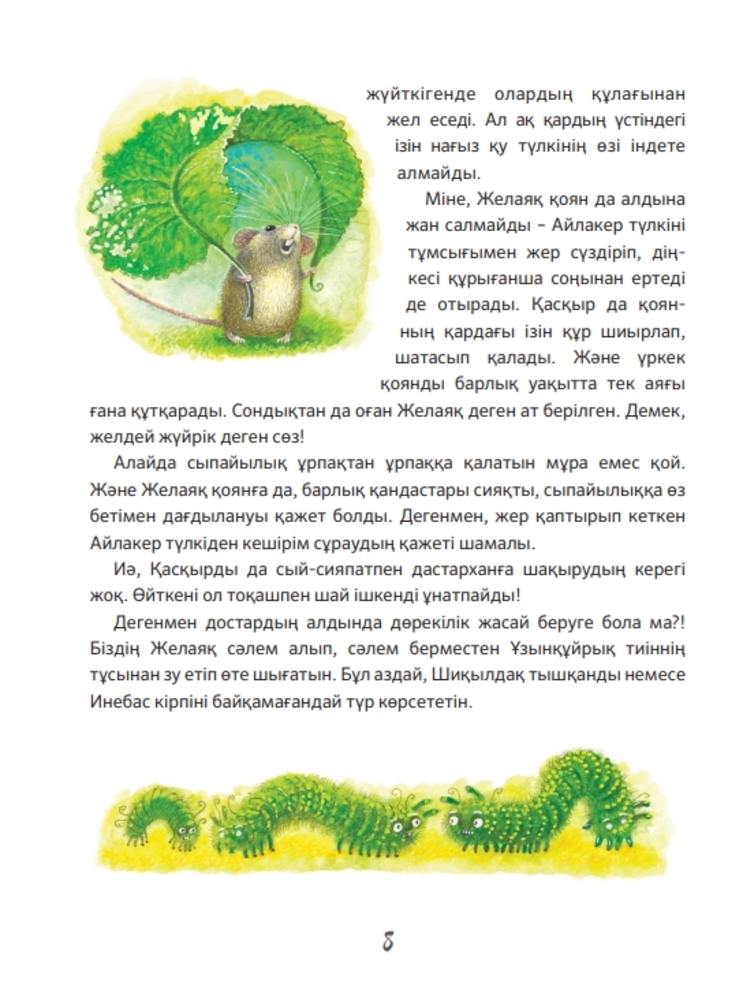 жүйткігенде олардың құлағынан жел еседі. Ал ақ қардың үстіндегі ізін нағыз қу түлкінің өзі індете алмайды.

Міне, Желаяқ қоян да алдына жан салмайды – Айлакер түлкіні тұмсығымен жер сүздіріп, діңкесі құрығанша соңынан ертеді де отырады. Қасқыр да қоянның қардағы ізін құр шиырлап, шатасып қалады. Және үркек қоянды барлық уақытта тек аяғы ғана құтқарады. Сондықтан да оған Желаяқ деген ат берілген. Демек, желдей жүйрік деген сөз!

Алайда сыпайылық ұрпақтан ұрпаққа қалатын мұра емес қой. Және Желаяқ қоянға да, барлық қандастары сияқты, сыпайылыққа өз бетімен дағдылануы қажет болды. Дегенмен, жер қаптырып кеткен Айлакер түлкіден кешірім сұраудың қажеті шамалы.

Иә, Қасқырды да сый-сияпатпен дастарханға шақырудың керегі жоқ. Өйткені ол тоқашпен шай ішкенді ұнатпайды!

Дегенмен достардың алдында дөрекілік жасай беруге бола ма?! Біздің Желаяқ сәлем алып, сәлем берместен Ұзынқұйрық тиіннің тұсынан зу етіп өте шығатын. Бұл аздай, Шиқылдақ тышқанды немесе Инебас кірпіні байқамағандай түр көрсететін.

8